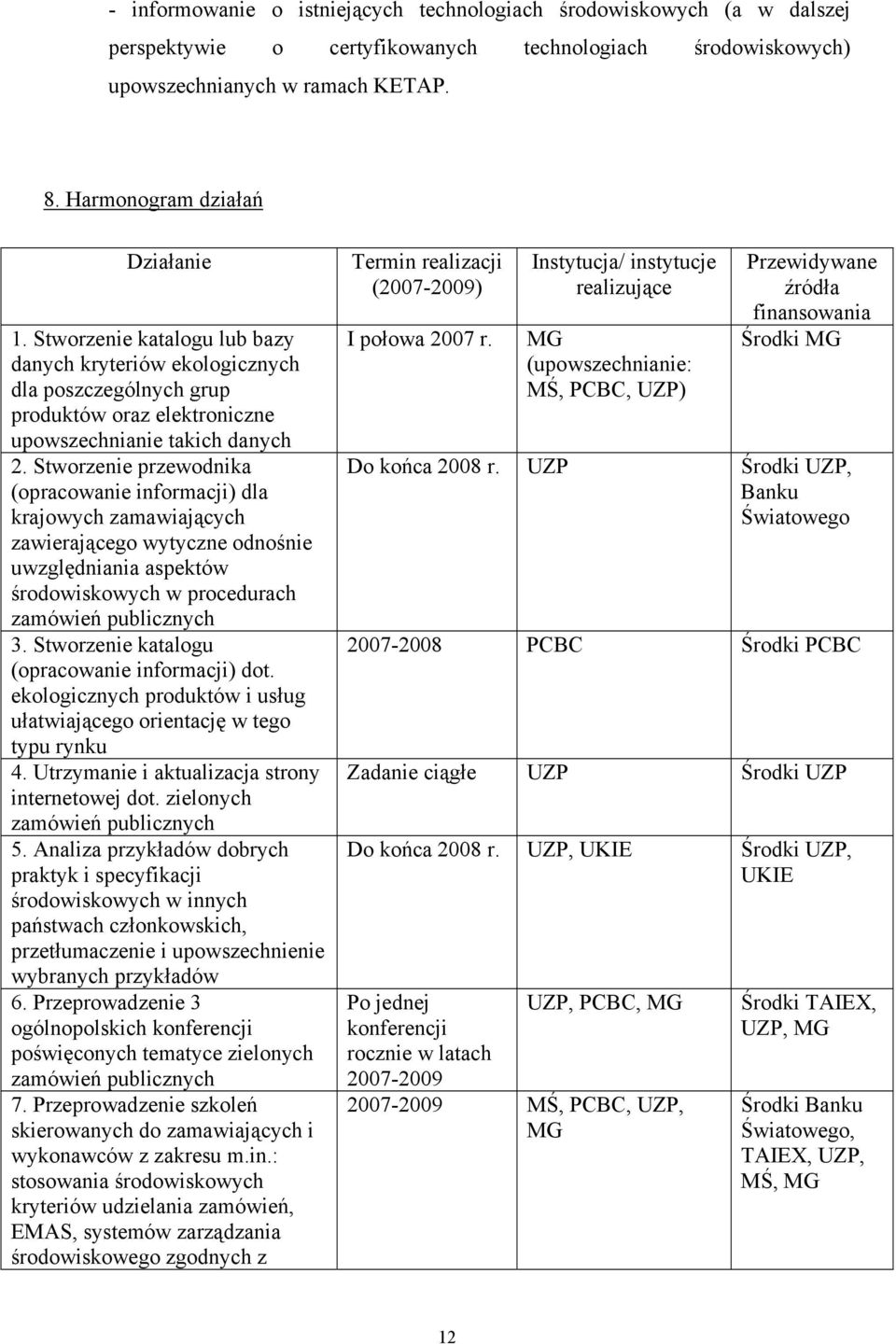 - informowanie o istniejących technologiach środowiskowych (a w dalszej perspektywie o certyfikowanych technologiach środowiskowych) upowszechnianych w ramach KETAP.

8. Harmonogram działań

| Działanie | Termin realizacji (2007-2009) | Instytucja/ instytucje realizujące | Przewidywane źródła finansowania |
|---|---|---|---|
| 1. Stworzenie katalogu lub bazy danych kryteriów ekologicznych dla poszczególnych grup produktów oraz elektroniczne upowszechnianie takich danych | I połowa 2007 r. | MG (upowszechnianie: MŚ, PCBC, UZP) | Środki MG |
| 2. Stworzenie przewodnika (opracowanie informacji) dla krajowych zamawiających zawierającego wytyczne odnośnie uwzględniania aspektów środowiskowych w procedurach zamówień publicznych | Do końca 2008 r. | UZP | Środki UZP, Banku Światowego |
| 3. Stworzenie katalogu (opracowanie informacji) dot. ekologicznych produktów i usług ułatwiającego orientację w tego typu rynku | 2007-2008 | PCBC | Środki PCBC |
| 4. Utrzymanie i aktualizacja strony internetowej dot. zielonych zamówień publicznych | Zadanie ciągłe | UZP | Środki UZP |
| 5. Analiza przykładów dobrych praktyk i specyfikacji środowiskowych w innych państwach członkowskich, przetłumaczenie i upowszechnienie wybranych przykładów | Do końca 2008 r. | UZP, UKIE | Środki UZP, UKIE |
| 6. Przeprowadzenie 3 ogólnopolskich konferencji poświęconych tematyce zielonych zamówień publicznych | Po jednej konferencji rocznie w latach 2007-2009 | UZP, PCBC, MG | Środki TAIEX, UZP, MG |
| 7. Przeprowadzenie szkoleń skierowanych do zamawiających i wykonawców z zakresu m.in.: stosowania środowiskowych kryteriów udzielania zamówień, EMAS, systemów zarządzania środowiskowego zgodnych z | 2007-2009 | MŚ, PCBC, UZP, MG | Środki Banku Światowego, TAIEX, UZP, MŚ, MG |

12